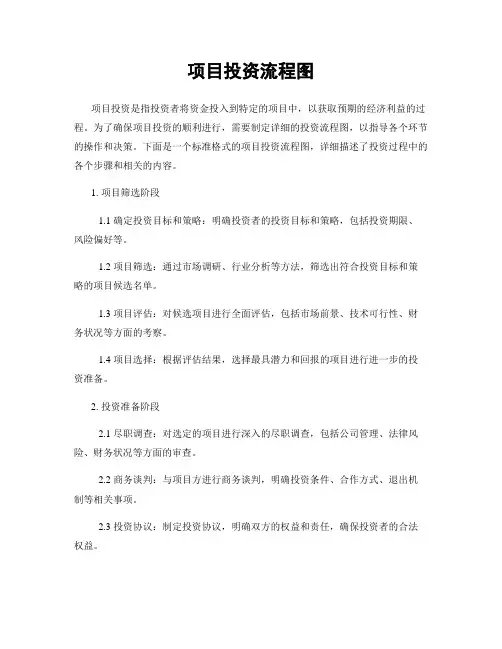 项目投资流程图

项目投资是指投资者将资金投入到特定的项目中，以获取预期的经济利益的过程。为了确保项目投资的顺利进行，需要制定详细的投资流程图，以指导各个环节的操作和决策。下面是一个标准格式的项目投资流程图，详细描述了投资过程中的各个步骤和相关的内容。

1. 项目筛选阶段

1.1 确定投资目标和策略：明确投资者的投资目标和策略，包括投资期限、风险偏好等。

1.2 项目筛选：通过市场调研、行业分析等方法，筛选出符合投资目标和策略的项目候选名单。

1.3 项目评估：对候选项目进行全面评估，包括市场前景、技术可行性、财务状况等方面的考察。

1.4 项目选择：根据评估结果，选择最具潜力和回报的项目进行进一步的投资准备。

2. 投资准备阶段

2.1 尽职调查：对选定的项目进行深入的尽职调查，包括公司管理、法律风险、财务状况等方面的审查。

2.2 商务谈判：与项目方进行商务谈判，明确投资条件、合作方式、退出机制等相关事项。

2.3 投资协议：制定投资协议，明确双方的权益和责任，确保投资者的合法权益。